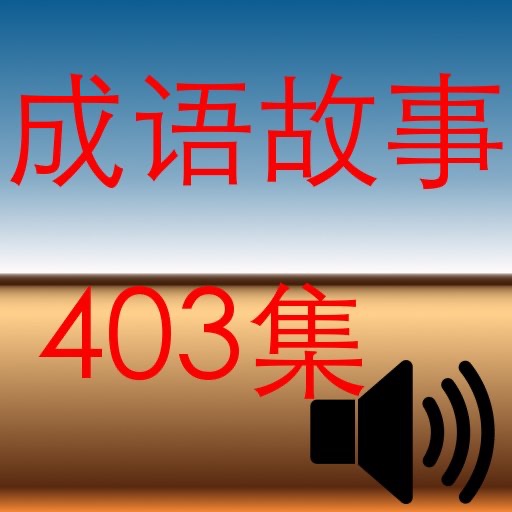 成语故事

403集